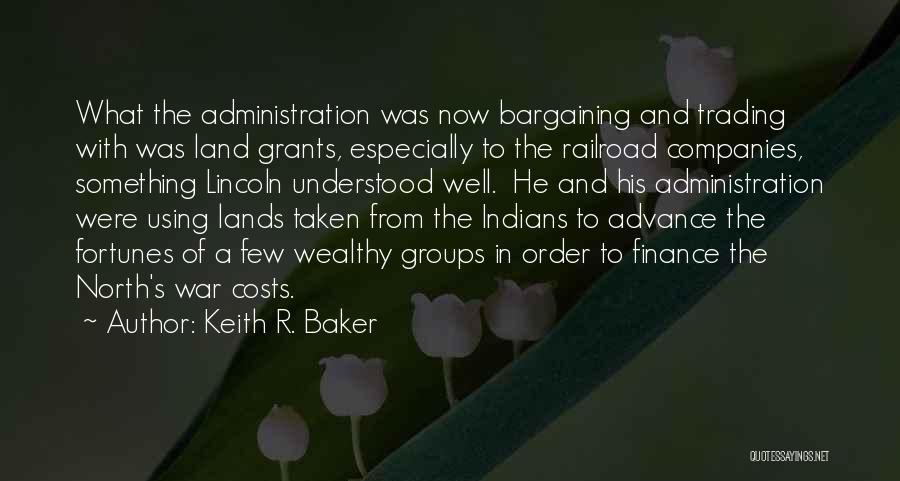 What the administration was now bargaining and trading with was land grants, especially to the railroad companies, something Lincoln understood well.  He and his administration were using lands taken from the Indians to advance the fortunes of a few wealthy groups in order to finance the North's war costs.
~ Author: Keith R. Baker

QUOTESSAYINGS.NET